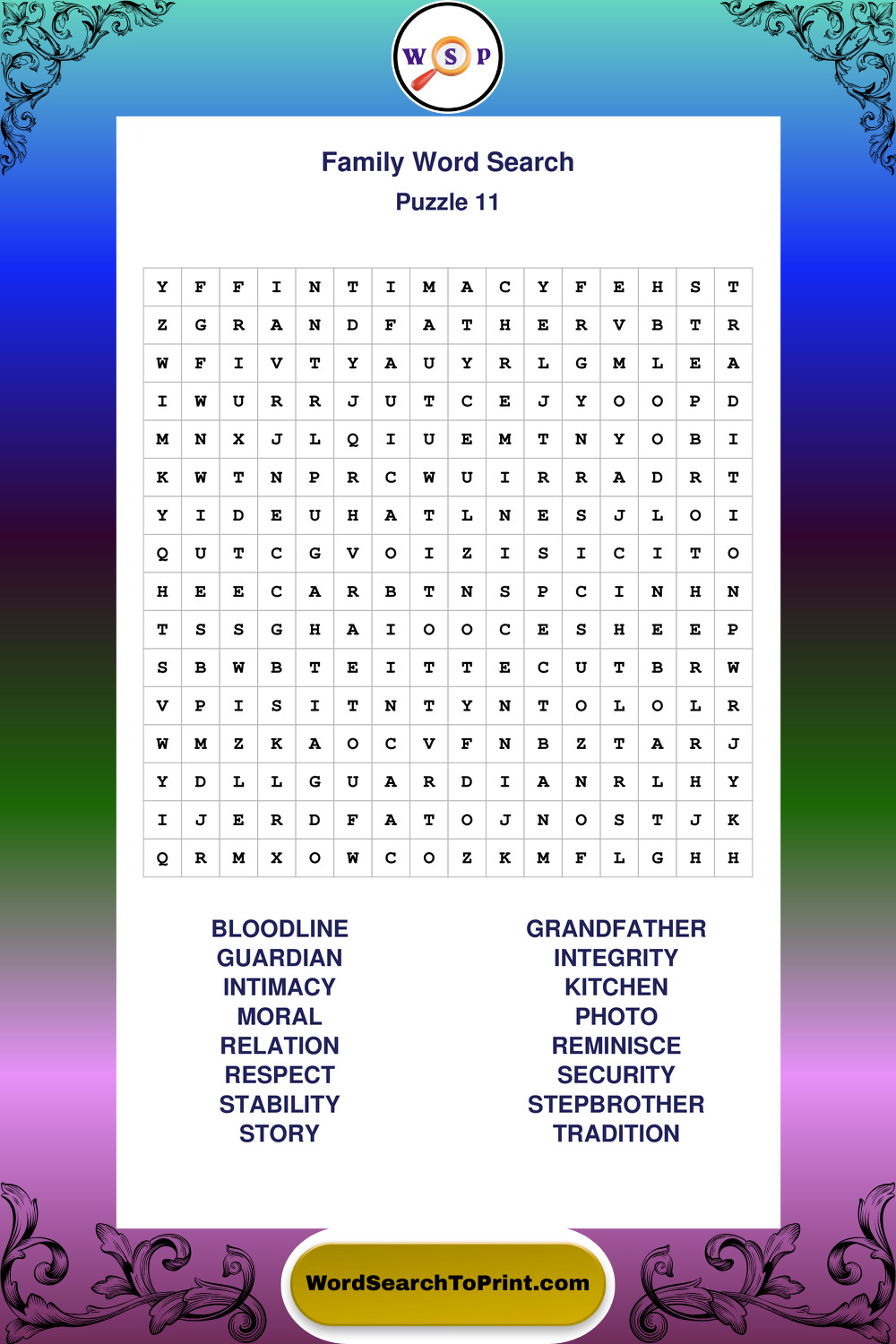 W S P

Family Word Search
Puzzle 11

| Y | F | F | I | N | T | I | M | A | C | Y | F | E | H | S | T |
|---|---|---|---|---|---|---|---|---|---|---|---|---|---|---|---|
| Z | G | R | A | N | D | F | A | T | H | E | R | V | B | T | R |
| W | F | I | V | T | Y | A | U | Y | R | L | G | M | L | E | A |
| I | W | U | R | R | J | U | T | C | E | J | Y | O | O | P | D |
| M | N | X | J | L | Q | I | U | E | M | T | N | Y | O | B | I |
| K | W | T | N | P | R | C | W | U | I | R | R | A | D | R | T |
| Y | I | D | E | U | H | A | T | L | N | E | S | J | L | O | I |
| Q | U | T | C | G | V | O | I | Z | I | S | I | C | I | T | O |
| H | E | E | C | A | R | B | T | N | S | P | C | I | N | H | N |
| T | S | S | G | H | A | I | O | O | C | E | S | H | E | E | P |
| S | B | W | B | T | E | I | T | T | E | C | U | T | B | R | W |
| V | P | I | S | I | T | N | T | Y | N | T | O | L | O | L | R |
| W | M | Z | K | A | O | C | V | F | N | B | Z | T | A | R | J |
| Y | D | L | L | G | U | A | R | D | I | A | N | R | L | H | Y |
| I | J | E | R | D | F | A | T | O | J | N | O | S | T | J | K |
| Q | R | M | X | O | W | C | O | Z | K | M | F | L | G | H | H |

BLOODLINE
GUARDIAN
INTIMACY
MORAL
RELATION
RESPECT
STABILITY
STORY

GRANDFATHER
INTEGRITY
KITCHEN
PHOTO
REMINISCE
SECURITY
STEPBROTHER
TRADITION

WordSearchToPrint.com